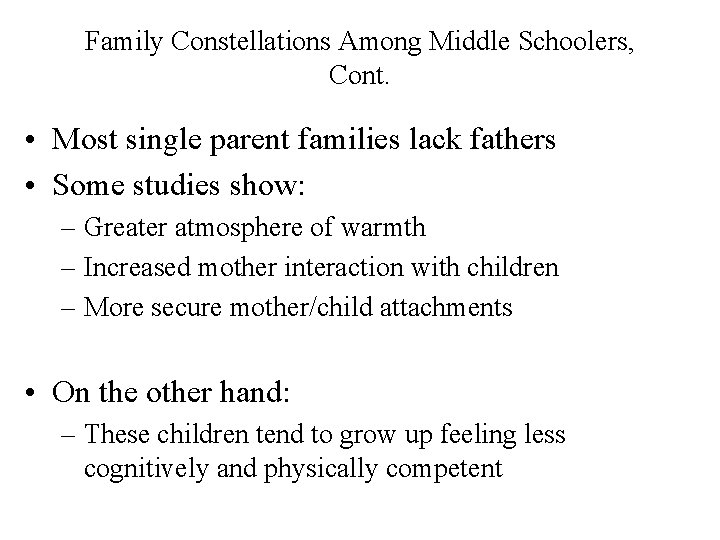 Family Constellations Among Middle Schoolers, Cont.

• Most single parent families lack fathers
• Some studies show:
– Greater atmosphere of warmth
– Increased mother interaction with children
– More secure mother/child attachments

• On the other hand:
– These children tend to grow up feeling less cognitively and physically competent